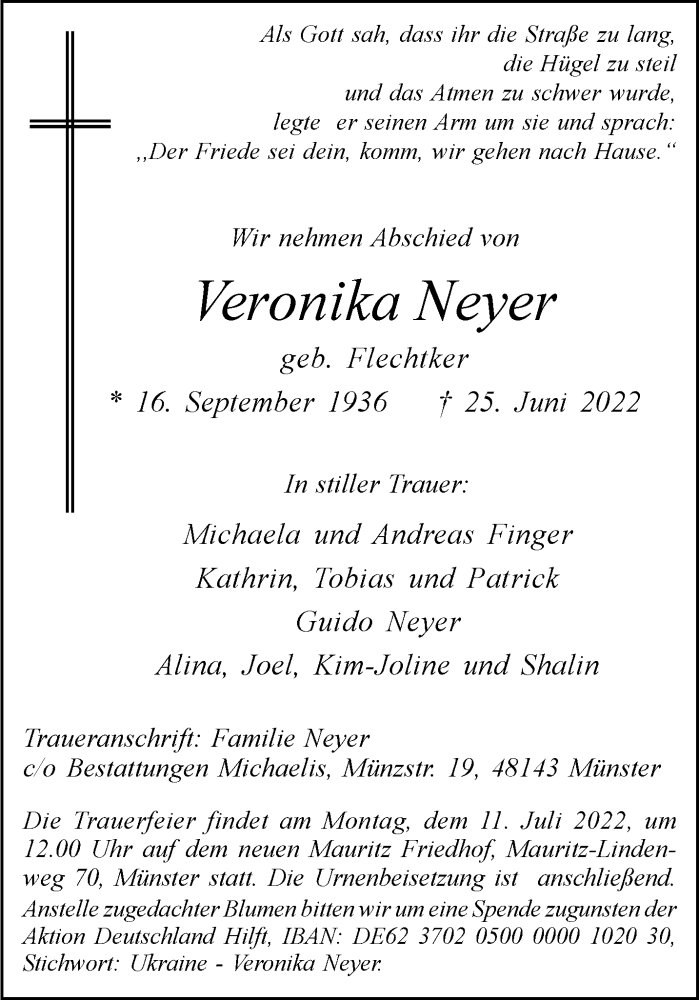 Als Gott sah, dass ihr die Straße zu lang,
die Hügel zu steil
und das Atmen zu schwer wurde,
legte er seinen Arm um sie und sprach:
„Der Friede sei dein, komm, wir gehen nach Hause.“

Wir nehmen Abschied von

Veronika Neyer

geb. Flechtker

* 16. September 1936 † 25. Juni 2022

In stiller Trauer:

Michaela und Andreas Finger
Kathrin, Tobias und Patrick
Guido Neyer
Alina, Joel, Kim-Joline und Shalin

Traueranschrift: Familie Neyer
c/o Bestattungen Michaelis, Münzstr. 19, 48143 Münster

Die Trauerfeier findet am Montag, dem 11. Juli 2022, um 12.00 Uhr auf dem neuen Mauritz Friedhof, Mauritz-Lindenweg 70, Münster statt. Die Urnenbeisetzung ist anschließend.
Anstelle zugedachter Blumen bitten wir um eine Spende zugunsten der Aktion Deutschland Hilft, IBAN: DE62 3702 0500 0000 1020 30, Stichwort: Ukraine - Veronika Neyer.